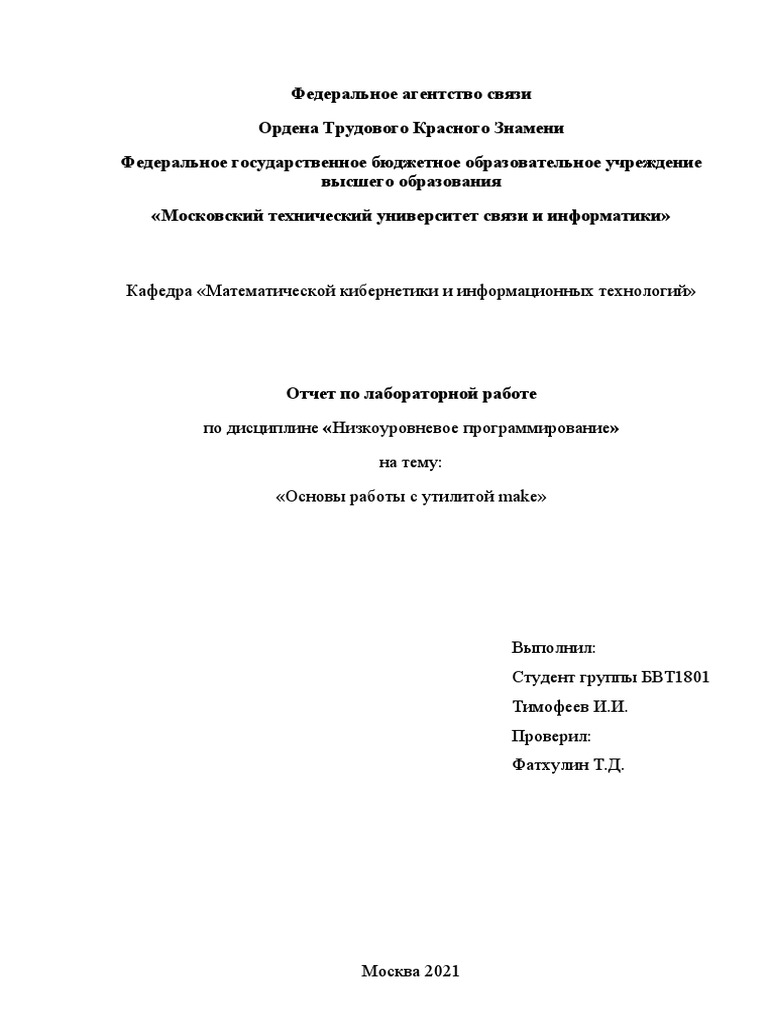 Федеральное агентство связи

Ордена Трудового Красного Знамени

Федеральное государственное бюджетное образовательное учреждение высшего образования

«Московский технический университет связи и информатики»

Кафедра «Математической кибернетики и информационных технологий»

Отчет по лабораторной работе

по дисциплине «Низкоуровневое программирование»

на тему:

«Основы работы с утилитой make»

Выполнил:

Студент группы БВТ1801

Тимофеев И.И.

Проверил:

Фатхулин Т.Д.

Москва 2021